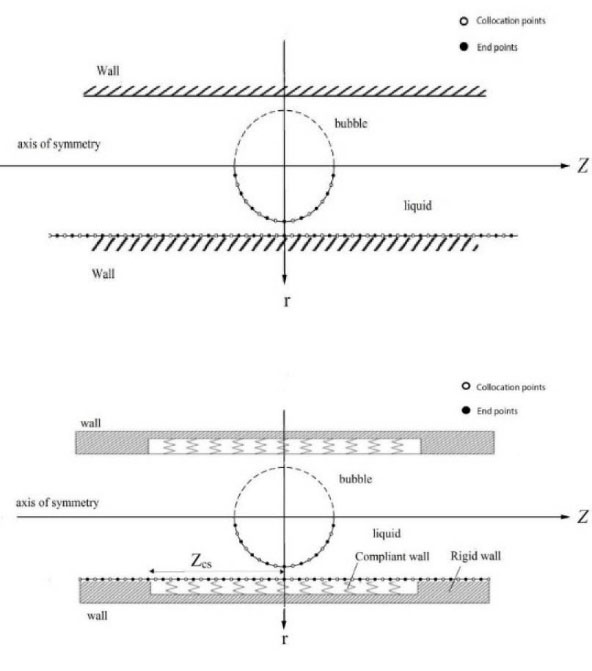 Collocation points
End points
Wall
bubble
axis of symmetry
Z
liquid
Wall
r

Collocation points
End points
wall
bubble
axis of symmetry
Z
liquid
$Z_{cs}$
Compliant wall
Rigid wall
wall
r